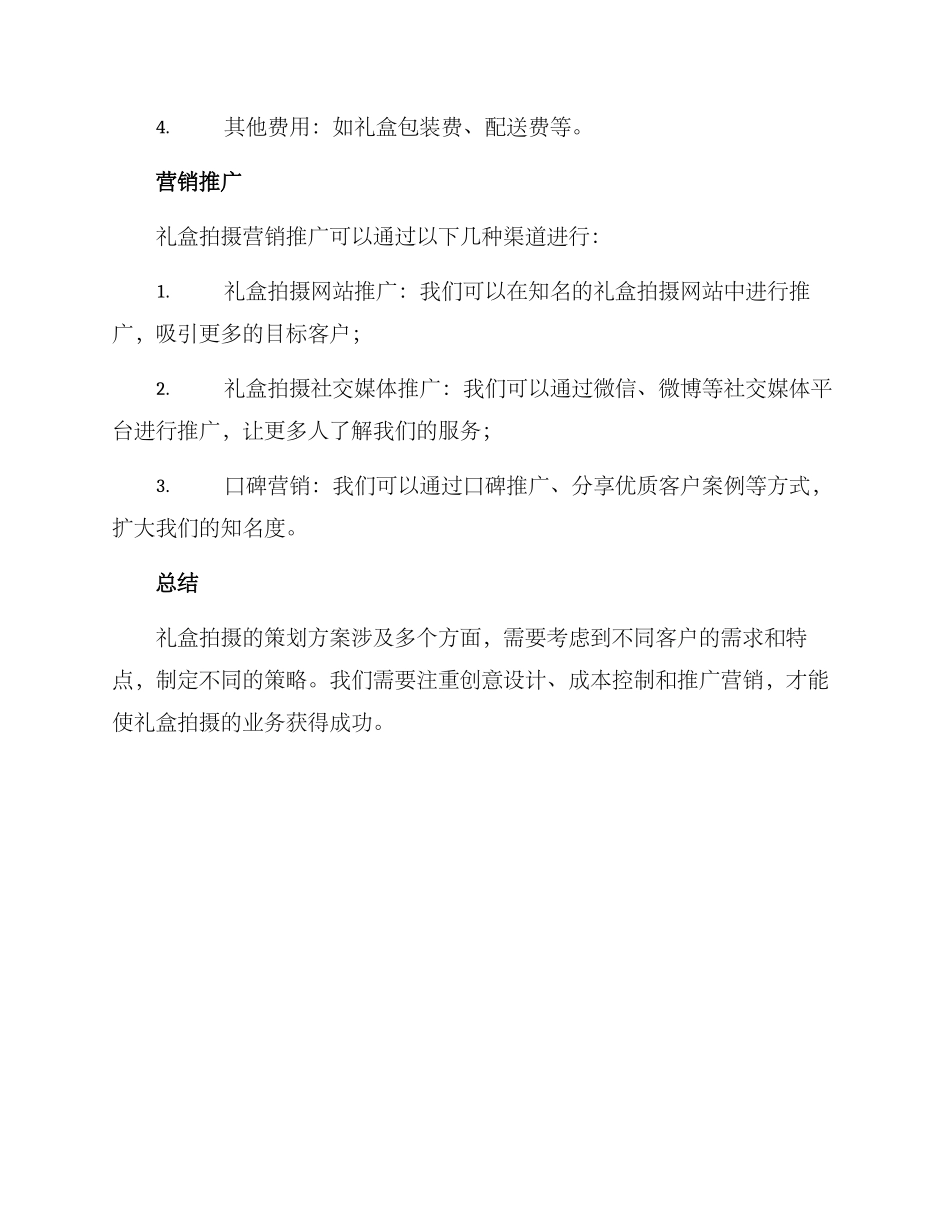 4. 其他费用：如礼盒包装费、配送费等。

营销推广

礼盒拍摄营销推广可以通过以下几种渠道进行：

1. 礼盒拍摄网站推广：我们可以在知名的礼盒拍摄网站中进行推广，吸引更多的目标客户；

2. 礼盒拍摄社交媒体推广：我们可以通过微信、微博等社交媒体平台进行推广，让更多人了解我们的服务；

3. 口碑营销：我们可以通过口碑推广、分享优质客户案例等方式，扩大我们的知名度。

总结

礼盒拍摄的策划方案涉及多个方面，需要考虑到不同客户的需求和特点，制定不同的策略。我们需要注重创意设计、成本控制和推广营销，才能使礼盒拍摄的业务获得成功。